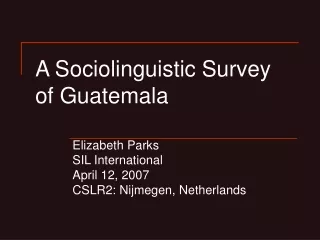 A Sociolinguistic Survey of Guatemala

Elizabeth Parks
SIL International
April 12, 2007
CSLR2: Nijmegen, Netherlands